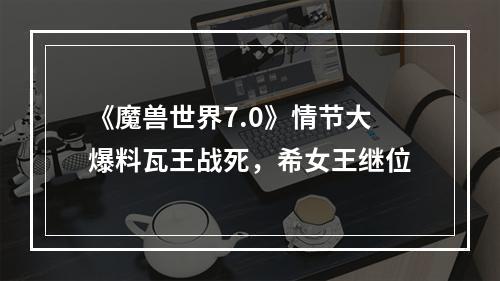 《魔兽世界7.0》情节大爆料瓦王战死，希女王继位